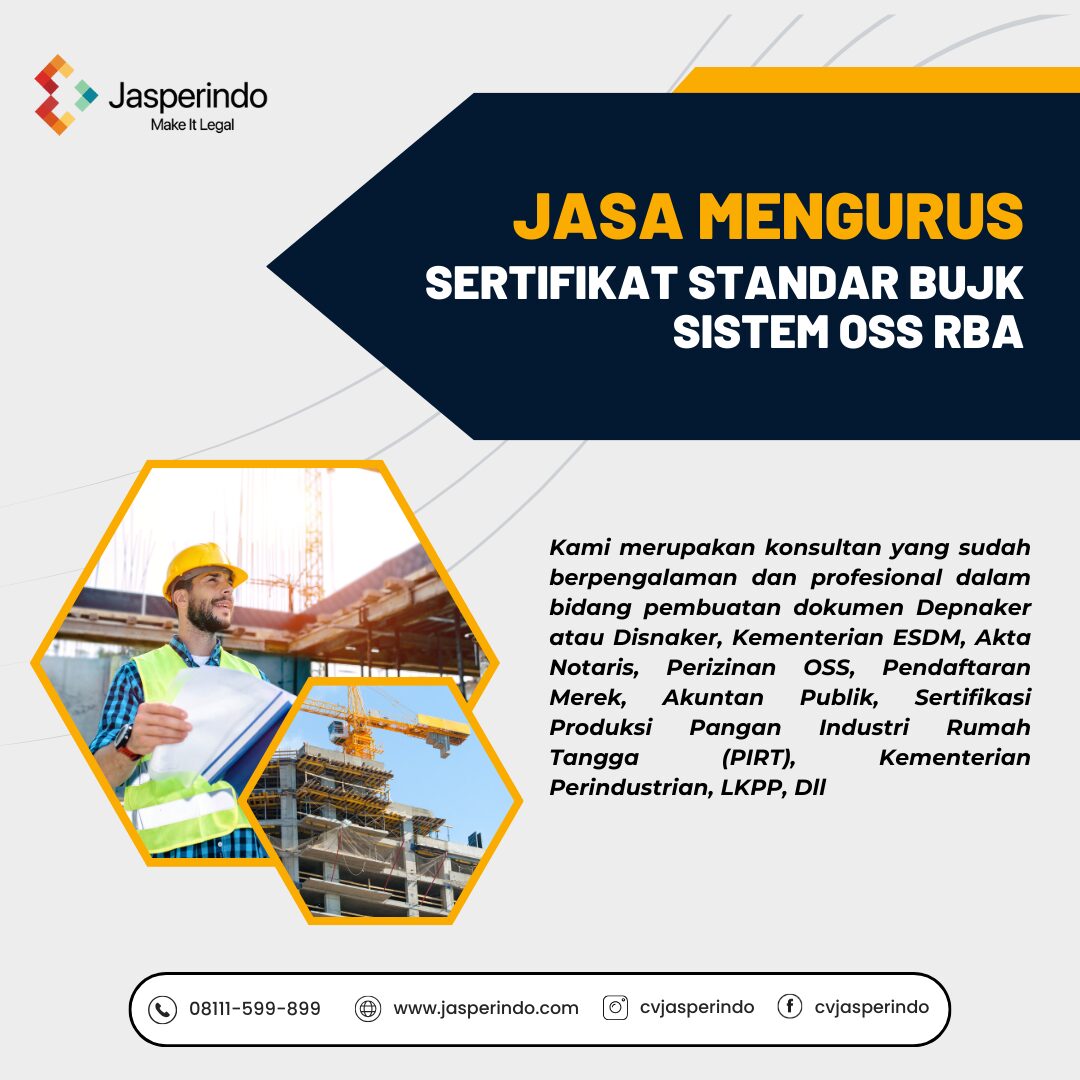 Jasperindo
Make It Legal

JASA MENGURUS
SERTIFIKAT STANDAR BUJK
SISTEM OSS RBA

Kami merupakan konsultan yang sudah berpengalaman dan profesional dalam bidang pembuatan dokumen Depnaker atau Disnaker, Kementerian ESDM, Akta Notaris, Perizinan OSS, Pendaftaran Merek, Akuntan Publik, Sertifikasi Produksi Pangan Industri Rumah Tangga (PIRT), Kementerian Perindustrian, LKPP, Dll

08111-599-899 www.jasperindo.com cvjasperindo cvjasperindo